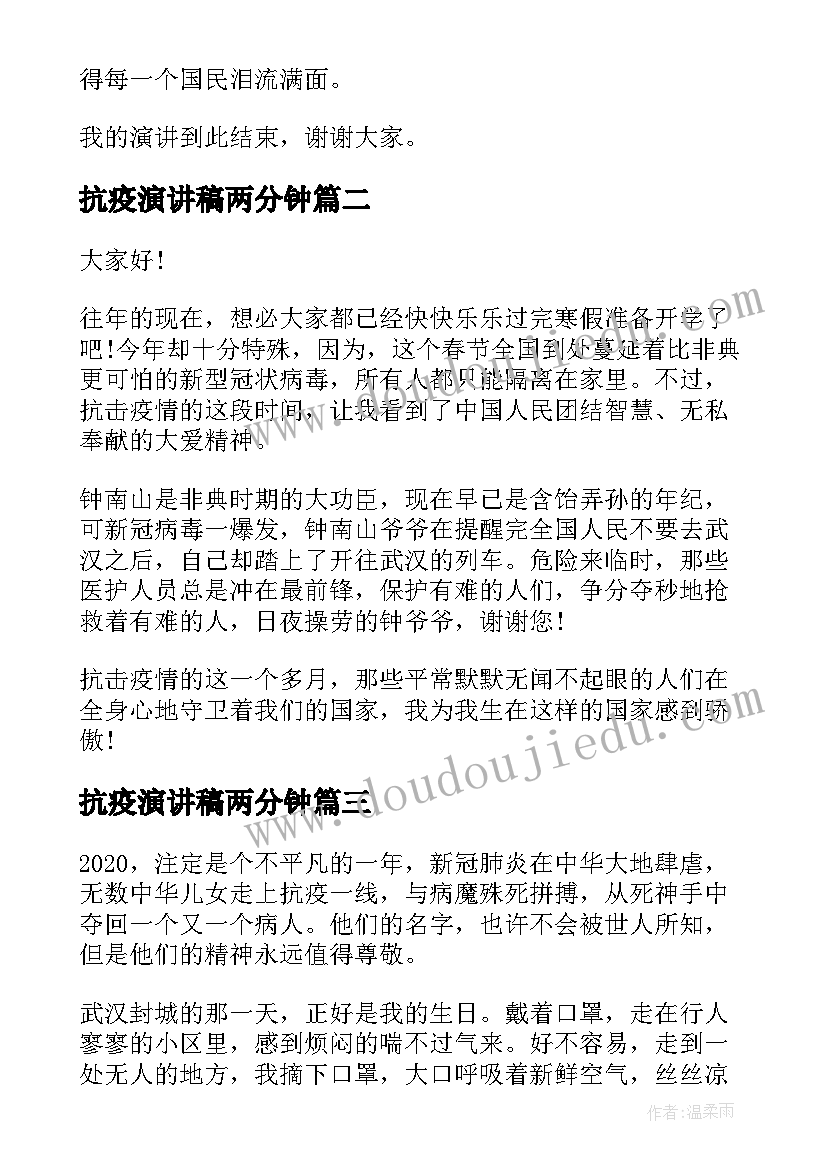 得每一个国民泪流满面。

我的演讲到此结束，谢谢大家。

抗疫演讲稿两分钟篇二

大家好!

往年的现在，想必大家都已经快快乐乐过完寒假准备开学了吧!今年却十分特殊，因为，这个春节全国到处蔓延着比非典更可怕的新型冠状病毒，所有人都只能隔离在家里。不过，抗击疫情的这段时间，让我看到了中国人民团结智慧、无私奉献的大爱精神。

钟南山是非典时期的大功臣，现在早已是含饴弄孙的年纪，可新冠病毒一爆发，钟南山爷爷在提醒完全国人民不要去武汉之后，自己却踏上了开往武汉的列车。危险来临时，那些医护人员总是冲在最前锋，保护有难的人们，争分夺秒地抢救着有难的人，日夜操劳的钟爷爷，谢谢您!

抗击疫情的这一个多月，那些平常默默无闻不起眼的人们在全身心地守卫着我们的国家，我为我生在这样的国家感到骄傲!

抗疫演讲稿两分钟篇三

2020，注定是个不平凡的一年，新冠肺炎在中华大地肆虐，无数中华儿女走上抗疫一线，与病魔殊死拼搏，从死神手中夺回一个又一个病人。他们的名字，也许不会被世人所知，但是他们的精神永远值得尊敬。

武汉封城的那一天，正好是我的生日。戴着口罩，走在行人寥寥的小区里，感到烦闷的喘不过气来。好不容易，走到一处无人的地方，我摘下口罩，大口呼吸着新鲜空气，丝丝凉

www.doudoujiedu.com

作者:温柔雨